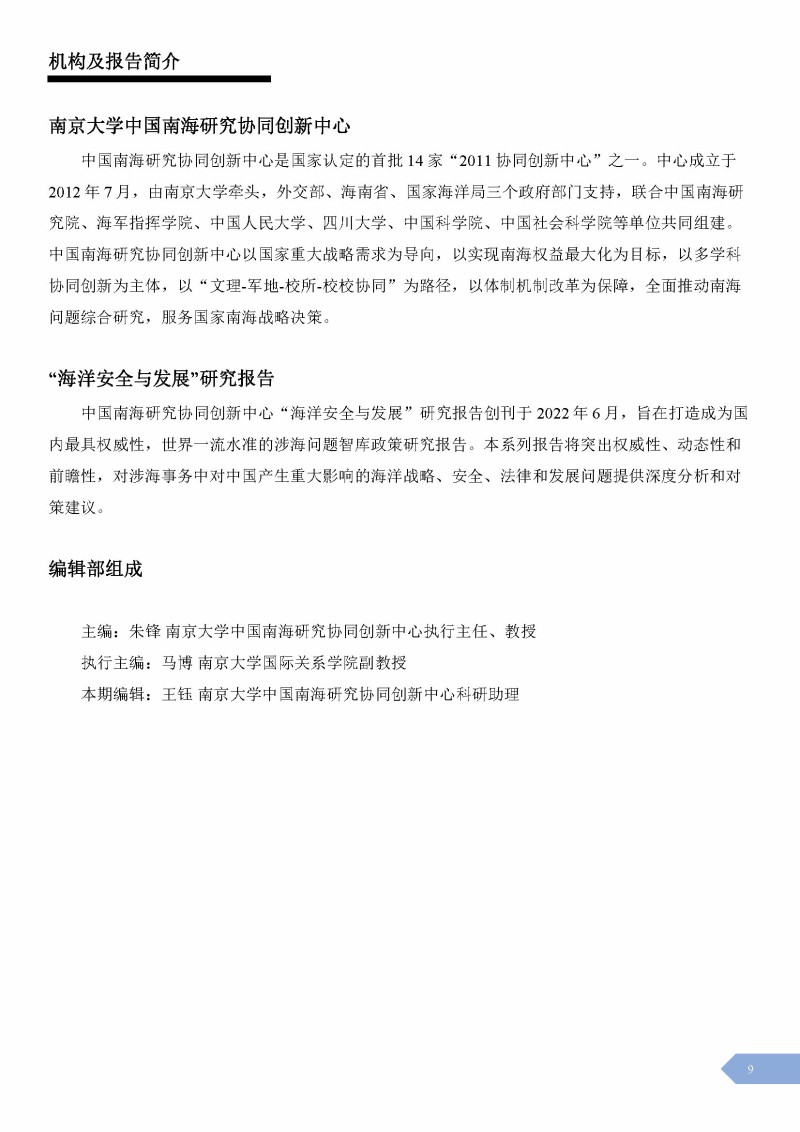 机构及报告简介

南京大学中国南海研究协同创新中心

中国南海研究协同创新中心是国家认定的首批 14 家“2011 协同创新中心”之一。中心成立于 2012 年 7 月，由南京大学牵头，外交部、海南省、国家海洋局三个政府部门支持，联合中国南海研究院、海军指挥学院、中国人民大学、四川大学、中国科学院、中国社会科学院等单位共同组建。中国南海研究协同创新中心以国家重大战略需求为导向，以实现南海权益最大化为目标，以多学科协同创新为主体，以“文理-军地-校所-校校协同”为路径，以体制机制改革为保障，全面推动南海问题综合研究，服务国家南海战略决策。

“海洋安全与发展”研究报告

中国南海研究协同创新中心“海洋安全与发展”研究报告创刊于 2022 年 6 月，旨在打造成为国内最具权威性，世界一流水准的涉海问题智库政策研究报告。本系列报告将突出权威性、动态性和前瞻性，对涉海事务中对中国产生重大影响的海洋战略、安全、法律和发展问题提供深度分析和对策建议。

编辑部组成

主编：朱锋 南京大学中国南海研究协同创新中心执行主任、教授
执行主编：马博 南京大学国际关系学院副教授
本期编辑：王钰 南京大学中国南海研究协同创新中心科研助理

9